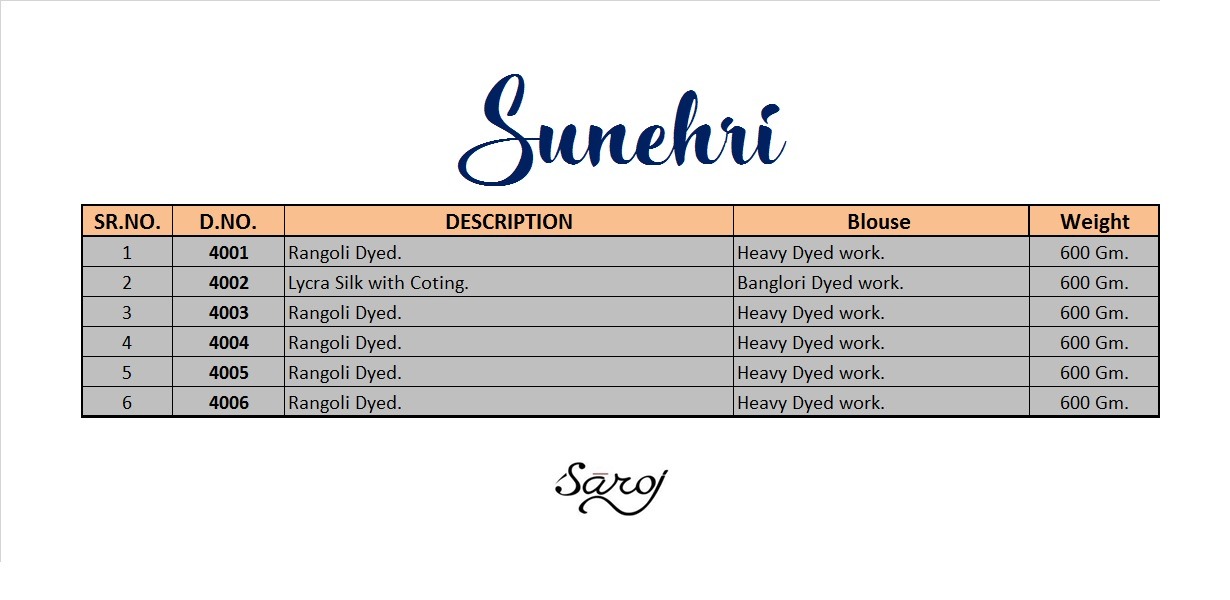 Sunehri

| SR.NO. | D.NO. | DESCRIPTION | Blouse | Weight |
|---|---|---|---|---|
| 1 | 4001 | Rangoli Dyed. | Heavy Dyed work. | 600 Gm. |
| 2 | 4002 | Lycra Silk with Coting. | Banglori Dyed work. | 600 Gm. |
| 3 | 4003 | Rangoli Dyed. | Heavy Dyed work. | 600 Gm. |
| 4 | 4004 | Rangoli Dyed. | Heavy Dyed work. | 600 Gm. |
| 5 | 4005 | Rangoli Dyed. | Heavy Dyed work. | 600 Gm. |
| 6 | 4006 | Rangoli Dyed. | Heavy Dyed work. | 600 Gm. |

Saroj